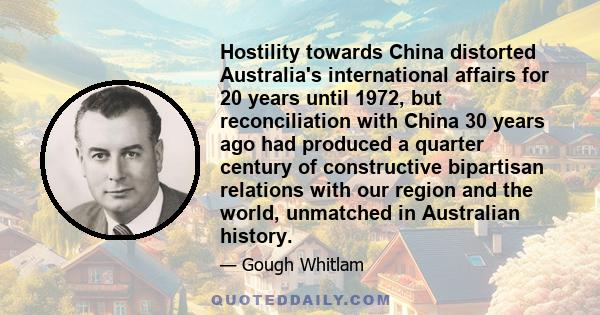 Hostility towards China distorted Australia's international affairs for 20 years until 1972, but reconciliation with China 30 years ago had produced a quarter century of constructive bipartisan relations with our region and the world, unmatched in Australian history.

— Gough Whitlam

QUOTEDDAILY.COM